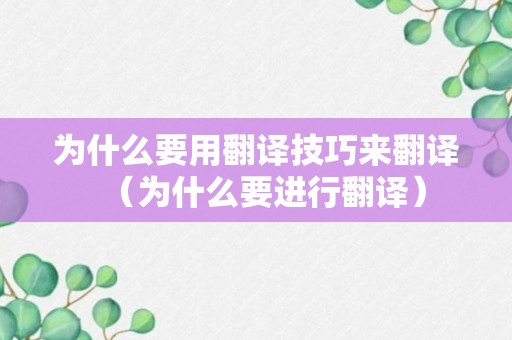 为什么要用翻译技巧来翻译（为什么要进行翻译）